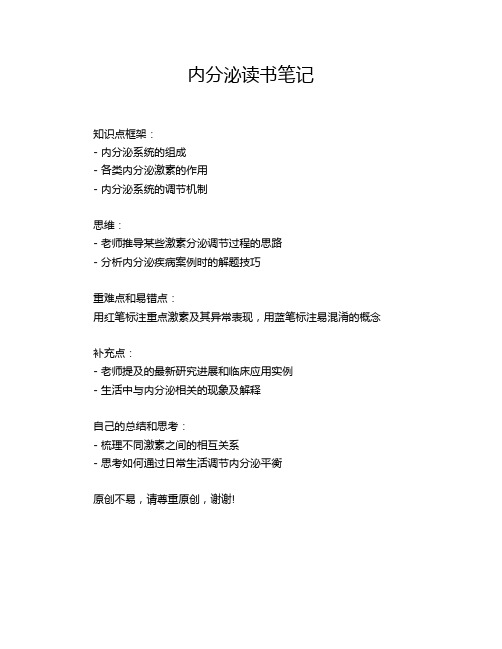 内分泌读书笔记

知识点框架：
- 内分泌系统的组成
- 各类内分泌激素的作用
- 内分泌系统的调节机制

思维：
- 老师推导某些激素分泌调节过程的思路
- 分析内分泌疾病案例时的解题技巧

重难点和易错点：
用红笔标注重点激素及其异常表现，用蓝笔标注易混淆的概念

补充点：
- 老师提及的最新研究进展和临床应用实例
- 生活中与内分泌相关的现象及解释

自己的总结和思考：
- 梳理不同激素之间的相互关系
- 思考如何通过日常生活调节内分泌平衡

原创不易，请尊重原创，谢谢!